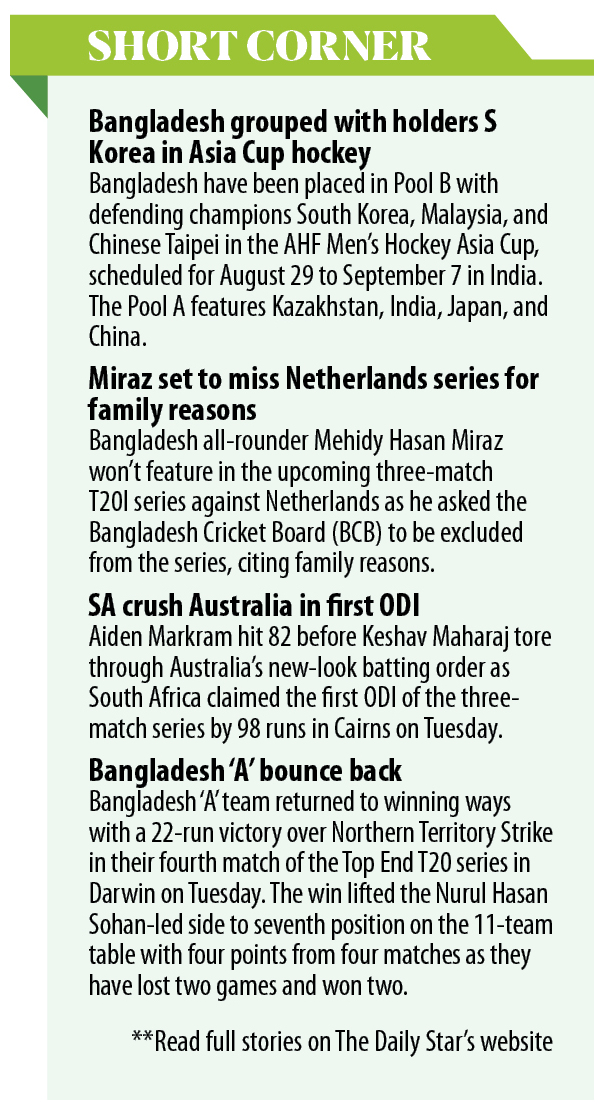 SHORT CORNER

Bangladesh grouped with holders S Korea in Asia Cup hockey
Bangladesh have been placed in Pool B with defending champions South Korea, Malaysia, and Chinese Taipei in the AHF Men's Hockey Asia Cup, scheduled for August 29 to September 7 in India. The Pool A features Kazakhstan, India, Japan, and China.

Miraz set to miss Netherlands series for family reasons
Bangladesh all-rounder Mehidy Hasan Miraz won't feature in the upcoming three-match T20I series against Netherlands as he asked the Bangladesh Cricket Board (BCB) to be excluded from the series, citing family reasons.

SA crush Australia in first ODI
Aiden Markram hit 82 before Keshav Maharaj tore through Australia's new-look batting order as South Africa claimed the first ODI of the three-match series by 98 runs in Cairns on Tuesday.

Bangladesh 'A' bounce back
Bangladesh 'A' team returned to winning ways with a 22-run victory over Northern Territory Strike in their fourth match of the Top End T20 series in Darwin on Tuesday. The win lifted the Nurul Hasan Sohan-led side to seventh position on the 11-team table with four points from four matches as they have lost two games and won two.

**Read full stories on The Daily Star's website